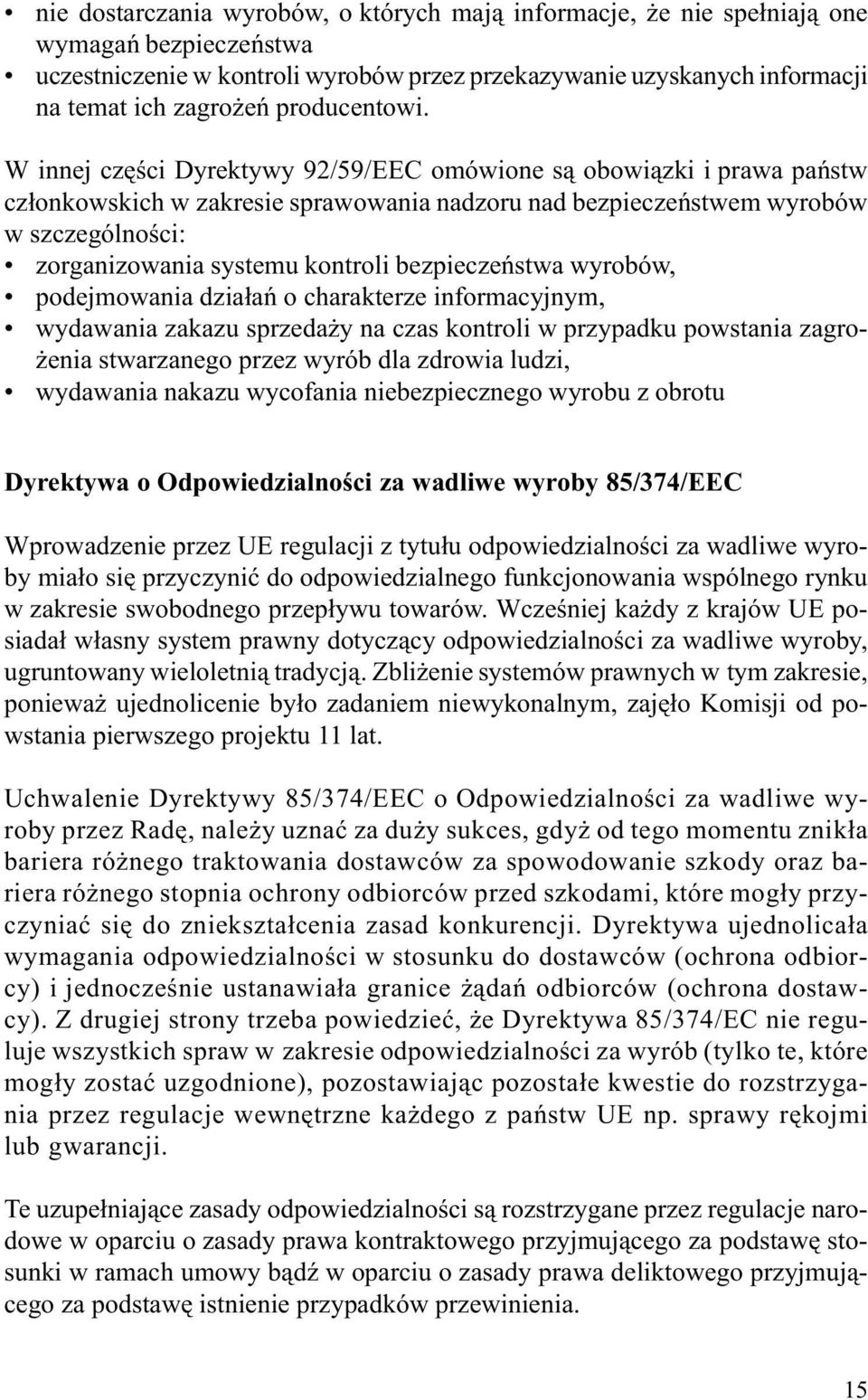 • nie dostarczania wyrobów, o których mają informacje, że nie spełniają one wymagań bezpieczeństwa
• uczestniczenie w kontroli wyrobów przez przekazywanie uzyskanych informacji na temat ich zagrożeń producentowi.

W innej części Dyrektywy 92/59/EEC omówione są obowiązki i prawa państw członkowskich w zakresie sprawowania nadzoru nad bezpieczeństwem wyrobów w szczególności:
• zorganizowania systemu kontroli bezpieczeństwa wyrobów,
• podejmowania działań o charakterze informacyjnym,
• wydawania zakazu sprzedaży na czas kontroli w przypadku powstania zagrożenia stwarzanego przez wyrób dla zdrowia ludzi,
• wydawania nakazu wycofania niebezpiecznego wyrobu z obrotu

Dyrektywa o Odpowiedzialności za wadliwe wyroby 85/374/EEC

Wprowadzenie przez UE regulacji z tytułu odpowiedzialności za wadliwe wyroby miało się przyczynić do odpowiedzialnego funkcjonowania wspólnego rynku w zakresie swobodnego przepływu towarów. Wcześniej każdy z krajów UE posiadał własny system prawny dotyczący odpowiedzialności za wadliwe wyroby, ugruntowany wieloletnią tradycją. Zbliżenie systemów prawnych w tym zakresie, ponieważ ujednolicenie było zadaniem niewykonalnym, zajęło Komisji od powstania pierwszego projektu 11 lat.

Uchwalenie Dyrektywy 85/374/EEC o Odpowiedzialności za wadliwe wyroby przez Radę, należy uznać za duży sukces, gdyż od tego momentu znikła bariera różnego traktowania dostawców za spowodowanie szkody oraz bariera różnego stopnia ochrony odbiorców przed szkodami, które mogły przyczyniać się do zniekształcenia zasad konkurencji. Dyrektywa ujednolicała wymagania odpowiedzialności w stosunku do dostawców (ochrona odbiorcy) i jednocześnie ustanawiała granice żądań odbiorców (ochrona dostawcy). Z drugiej strony trzeba powiedzieć, że Dyrektywa 85/374/EC nie reguluje wszystkich spraw w zakresie odpowiedzialności za wyrób (tylko te, które mogły zostać uzgodnione), pozostawiając pozostałe kwestie do rozstrzygania przez regulacje wewnętrzne każdego z państw UE np. sprawy rękojmi lub gwarancji.

Te uzupełniające zasady odpowiedzialności są rozstrzygane przez regulacje narodowe w oparciu o zasady prawa kontraktowego przyjmującego za podstawę stosunki w ramach umowy bądź w oparciu o zasady prawa deliktowego przyjmującego za podstawę istnienie przypadków przewinienia.

15